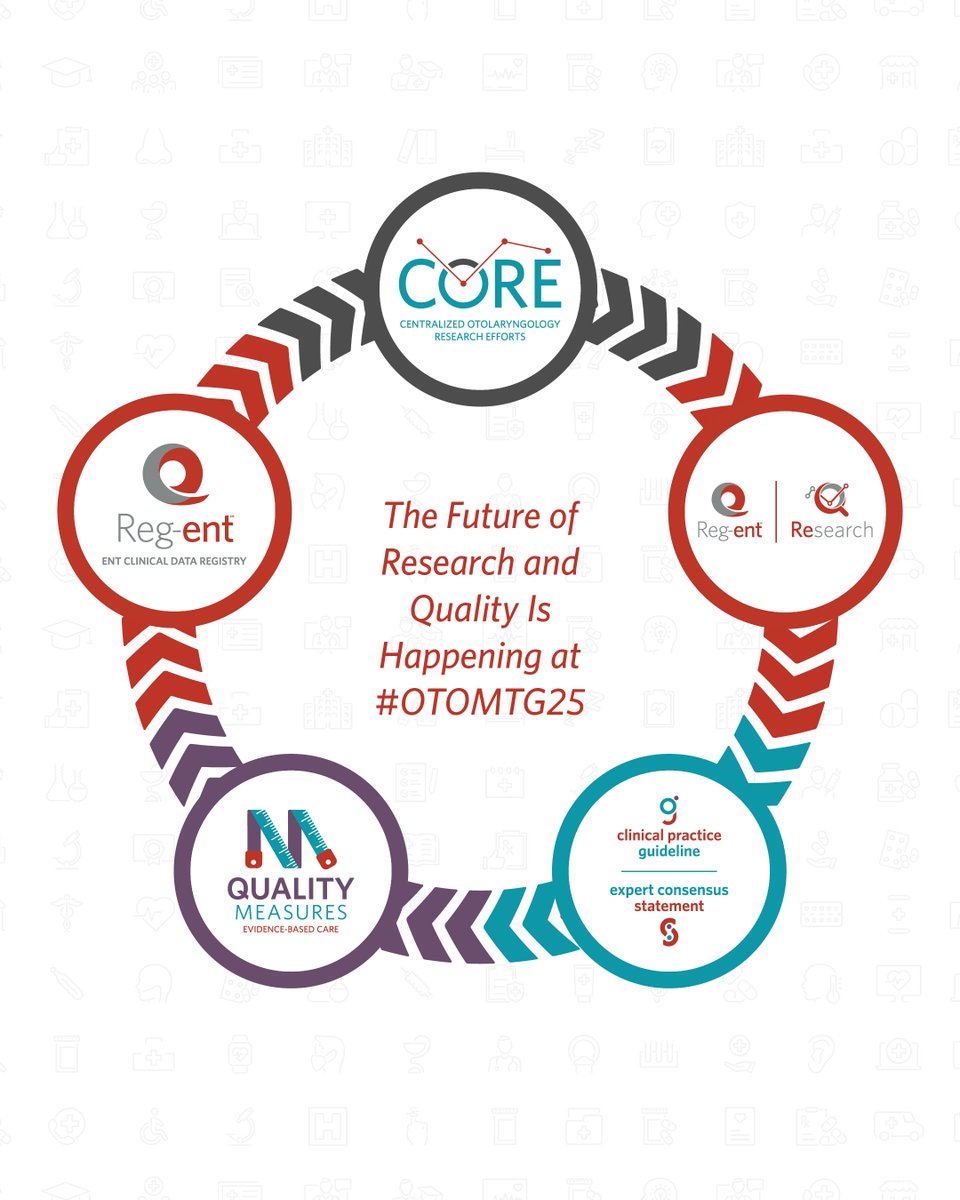 CORE
CENTRALIZED OTOLARYNGOLOGY RESEARCH EFFORTS

Reg-ent
ENT CLINICAL DATA REGISTRY

The Future of Research and Quality Is Happening at #OTOMTG25

Reg-ent | Research

QUALITY MEASURES
EVIDENCE-BASED CARE

clinical practice guideline

expert consensus statement